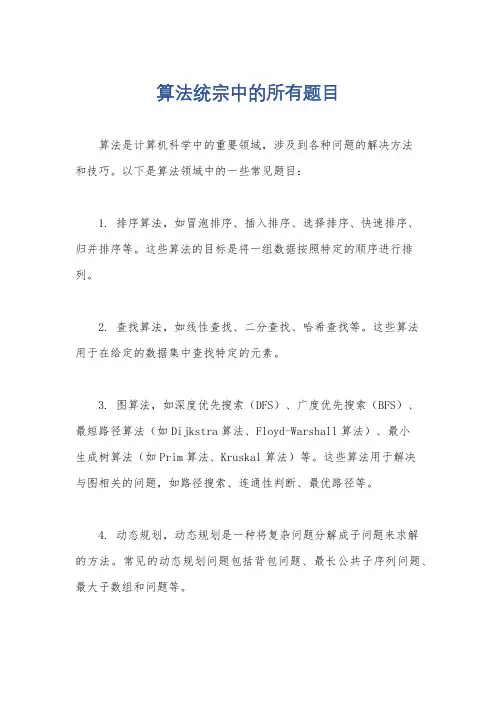 算法统宗中的所有题目

算法是计算机科学中的重要领域，涉及到各种问题的解决方法和技巧。以下是算法领域中的一些常见题目：

1. 排序算法，如冒泡排序、插入排序、选择排序、快速排序、归并排序等。这些算法的目标是将一组数据按照特定的顺序进行排列。

2. 查找算法，如线性查找、二分查找、哈希查找等。这些算法用于在给定的数据集中查找特定的元素。

3. 图算法，如深度优先搜索（DFS）、广度优先搜索（BFS）、最短路径算法（如Dijkstra算法、Floyd-Warshall算法）、最小生成树算法（如Prim算法、Kruskal算法）等。这些算法用于解决与图相关的问题，如路径搜索、连通性判断、最优路径等。

4. 动态规划，动态规划是一种将复杂问题分解成子问题来求解的方法。常见的动态规划问题包括背包问题、最长公共子序列问题、最大子数组和问题等。